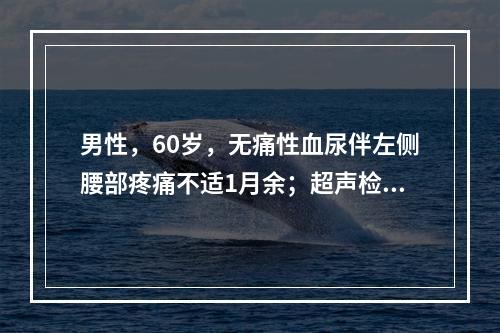 男性，60岁，无痛性血尿伴左侧腰部疼痛不适1月余；超声检...